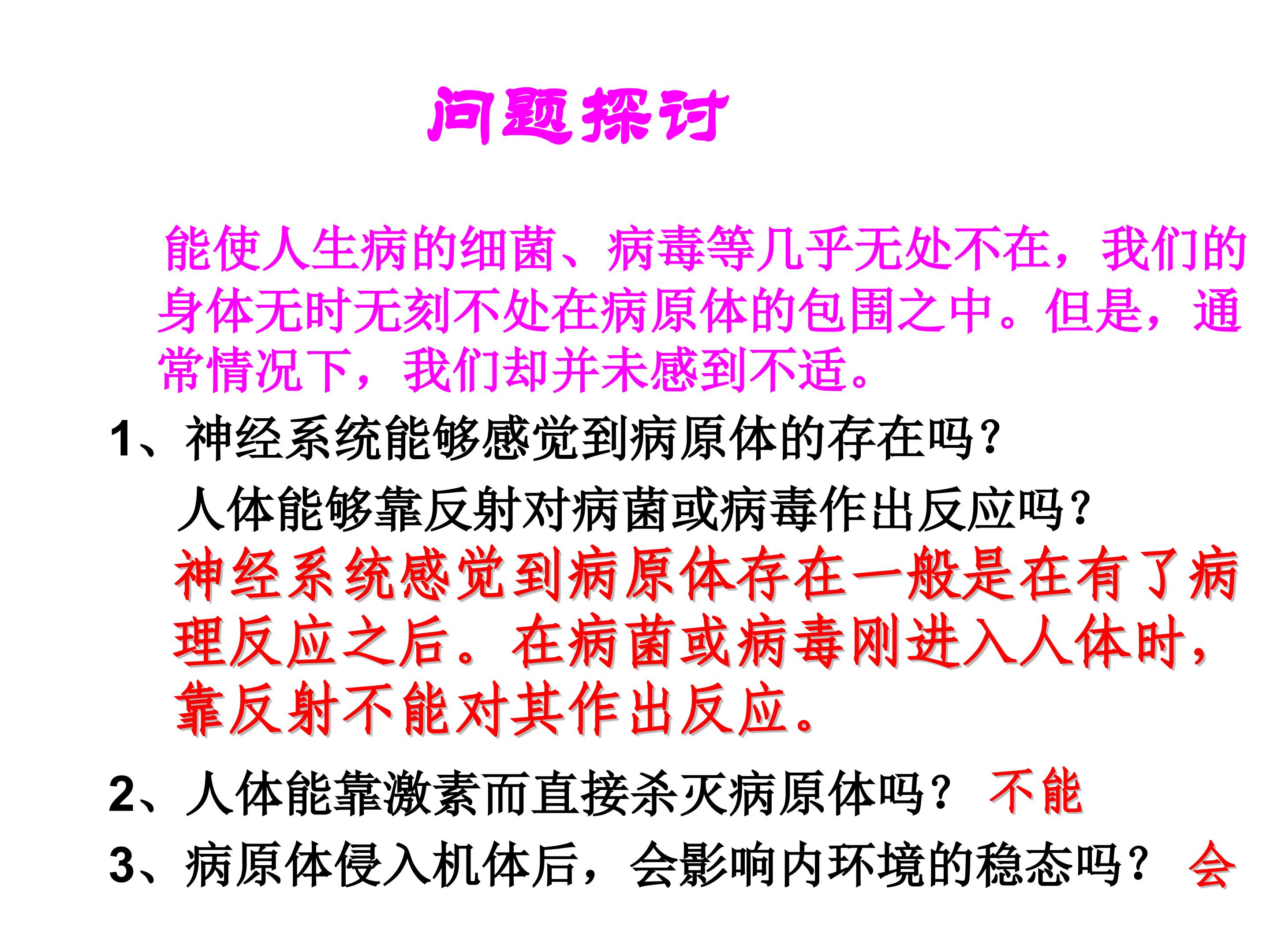 问题探讨

能使人生病的细菌、病毒等几乎无处不在，我们的身体无时无刻不处在病原体的包围之中。但是，通常情况下，我们却并未感到不适。

1、神经系统能够感觉到病原体的存在吗？

人体能够靠反射对病菌或病毒作出反应吗？

神经系统感觉到病原体存在一般是在有了病理反应之后。在病菌或病毒刚进入人体时，靠反射不能对其作出反应。

2、人体能靠激素而直接杀灭病原体吗？ 不能

3、病原体侵入机体后，会影响内环境的稳态吗？ 会